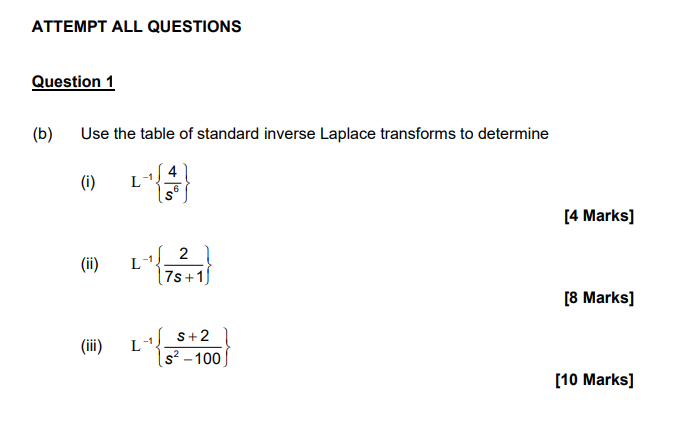 ATTEMPT ALL QUESTIONS

Question 1

(b) Use the table of standard inverse Laplace transforms to determine

(i) $L^{-1}\left\{\frac{4}{s^6}\right\}$

[4 Marks]

(ii) $L^{-1}\left\{\frac{2}{7s+1}\right\}$

[8 Marks]

(iii) $L^{-1}\left\{\frac{s+2}{s^2-100}\right\}$

[10 Marks]